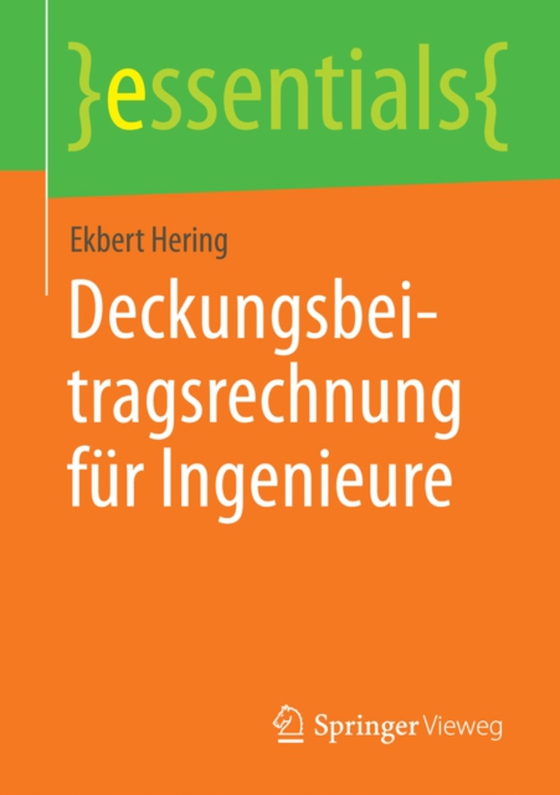 }essentials{

Ekbert Hering

Deckungsbeitragsrechnung für Ingenieure

Springer Vieweg